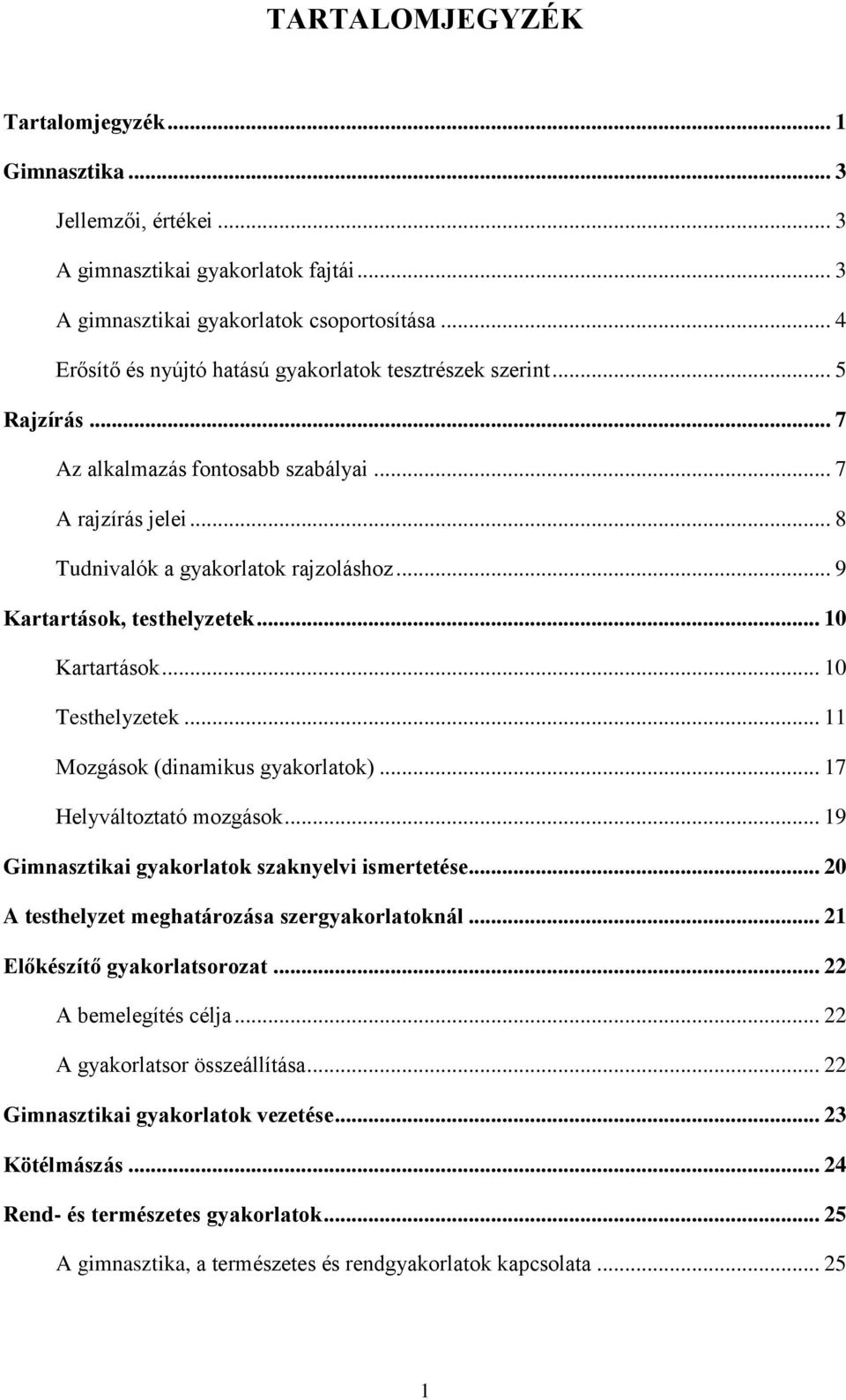 TARTALOMJEGYZÉK

Tartalomjegyzék ... 1
Gimnasztika ... 3
Jellemzői, értékei ... 3
A gimnasztikai gyakorlatok fajtái ... 3
A gimnasztikai gyakorlatok csoportosítása ... 4
Erősítő és nyújtó hatású gyakorlatok tesztrészek szerint ... 5
Rajzírás ... 7
Az alkalmazás fontosabb szabályai ... 7
A rajzírás jelei ... 8
Tudnivalók a gyakorlatok rajzoláshoz ... 9
Kartartások, testhelyzetek ... 10
Kartartások ... 10
Testhelyzetek ... 11
Mozgások (dinamikus gyakorlatok) ... 17
Helyváltoztató mozgások ... 19
Gimnasztikai gyakorlatok szaknyelvi ismertetése ... 20
A testhelyzet meghatározása szergyakorlatoknál ... 21
Előkészítő gyakorlatsorozat ... 22
A bemelegítés célja ... 22
A gyakorlatsor összeállítása ... 22
Gimnasztikai gyakorlatok vezetése ... 23
Kötélmászás ... 24
Rend- és természetes gyakorlatok ... 25
A gimnasztika, a természetes és rendgyakorlatok kapcsolata ... 25

1